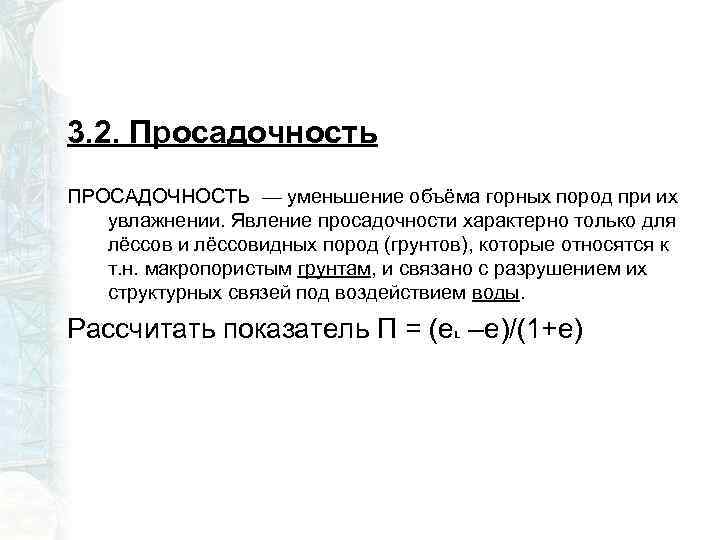 3.2. Просадочность

ПРОСАДОЧНОСТЬ — уменьшение объёма горных пород при их увлажнении. Явление просадочности характерно только для лёссов и лёссовидных пород (грунтов), которые относятся к т.н. макропористым грунтам, и связано с разрушением их структурных связей под воздействием воды.

Рассчитать показатель $П = (e_L - e)/(1+e)$